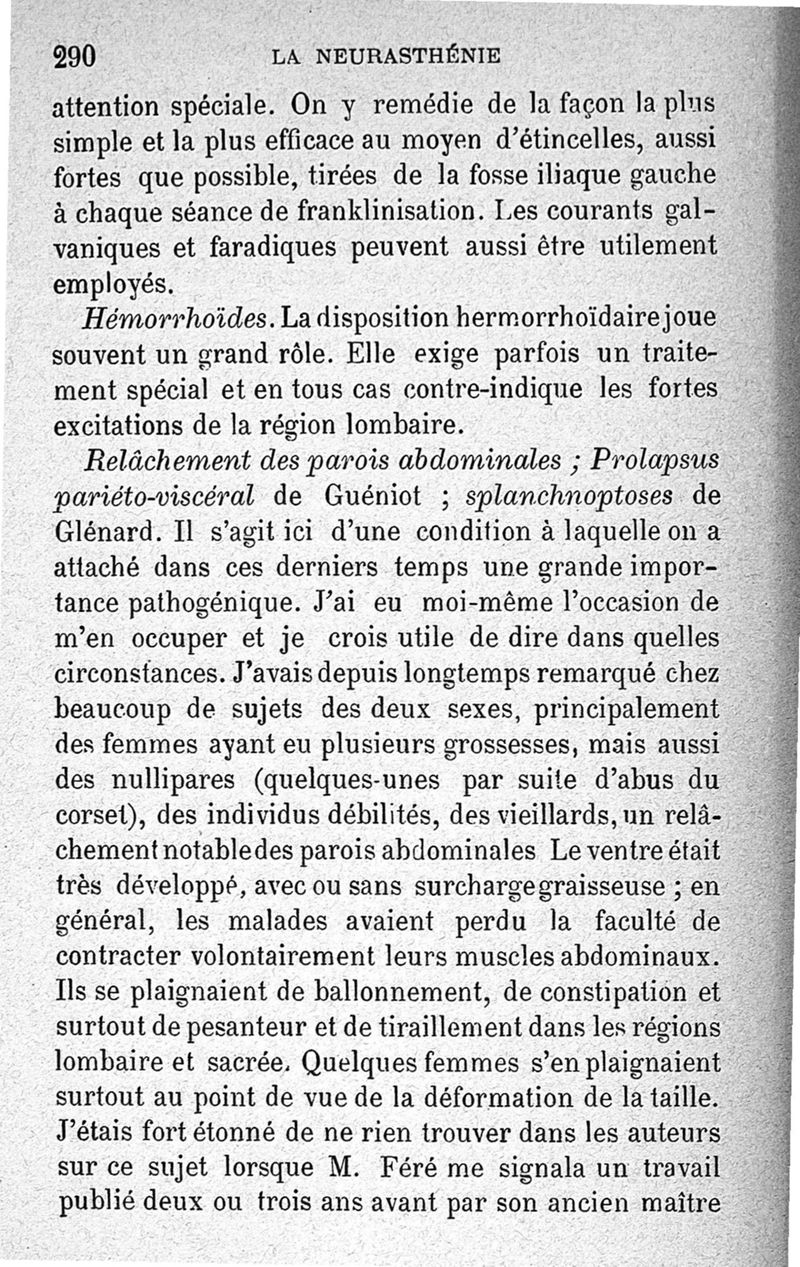 290 LA NEURASTHÉNIE

attention spéciale. On y remédie de la façon la plus simple et la plus efficace au moyen d'étincelles, aussi fortes que possible, tirées de la fosse iliaque gauche à chaque séance de franklinisation. Les courants galvaniques et faradiques peuvent aussi être utilement employés.

Hémorrhoïdes. La disposition hermorrhoïdaire joue souvent un grand rôle. Elle exige parfois un traitement spécial et en tous cas contre-indique les fortes excitations de la région lombaire.

Relâchement des parois abdominales ; Prolapsus pariéto-viscéral de Guéniot ; splanchnoptoses de Glénard. Il s'agit ici d'une condition à laquelle on a attaché dans ces derniers temps une grande importance pathogénique. J'ai eu moi-même l'occasion de m'en occuper et je crois utile de dire dans quelles circonstances. J'avais depuis longtemps remarqué chez beaucoup de sujets des deux sexes, principalement des femmes ayant eu plusieurs grossesses, mais aussi des nullipares (quelques-unes par suite d'abus du corset), des individus débilités, des vieillards, un relâchement notable des parois abdominales Le ventre était très développé, avec ou sans surcharge graisseuse ; en général, les malades avaient perdu la faculté de contracter volontairement leurs muscles abdominaux. Ils se plaignaient de ballonnement, de constipation et surtout de pesanteur et de tiraillement dans les régions lombaire et sacrée. Quelques femmes s'en plaignaient surtout au point de vue de la déformation de la taille. J'étais fort étonné de ne rien trouver dans les auteurs sur ce sujet lorsque M. Féré me signala un travail publié deux ou trois ans avant par son ancien maître